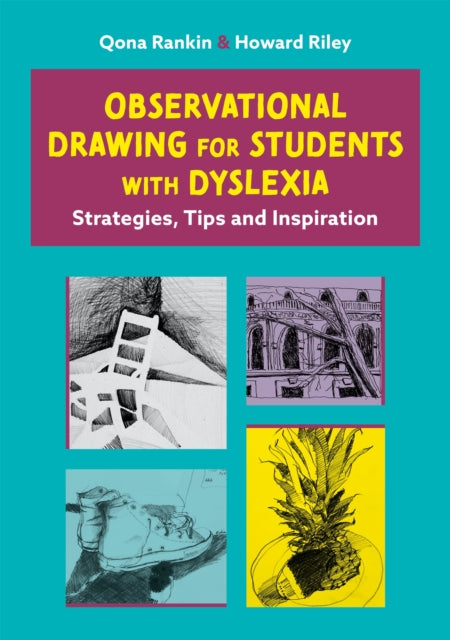 Qona Rankin & Howard Riley

OBSERVATIONAL DRAWING FOR STUDENTS WITH DYSLEXIA

Strategies, Tips and Inspiration